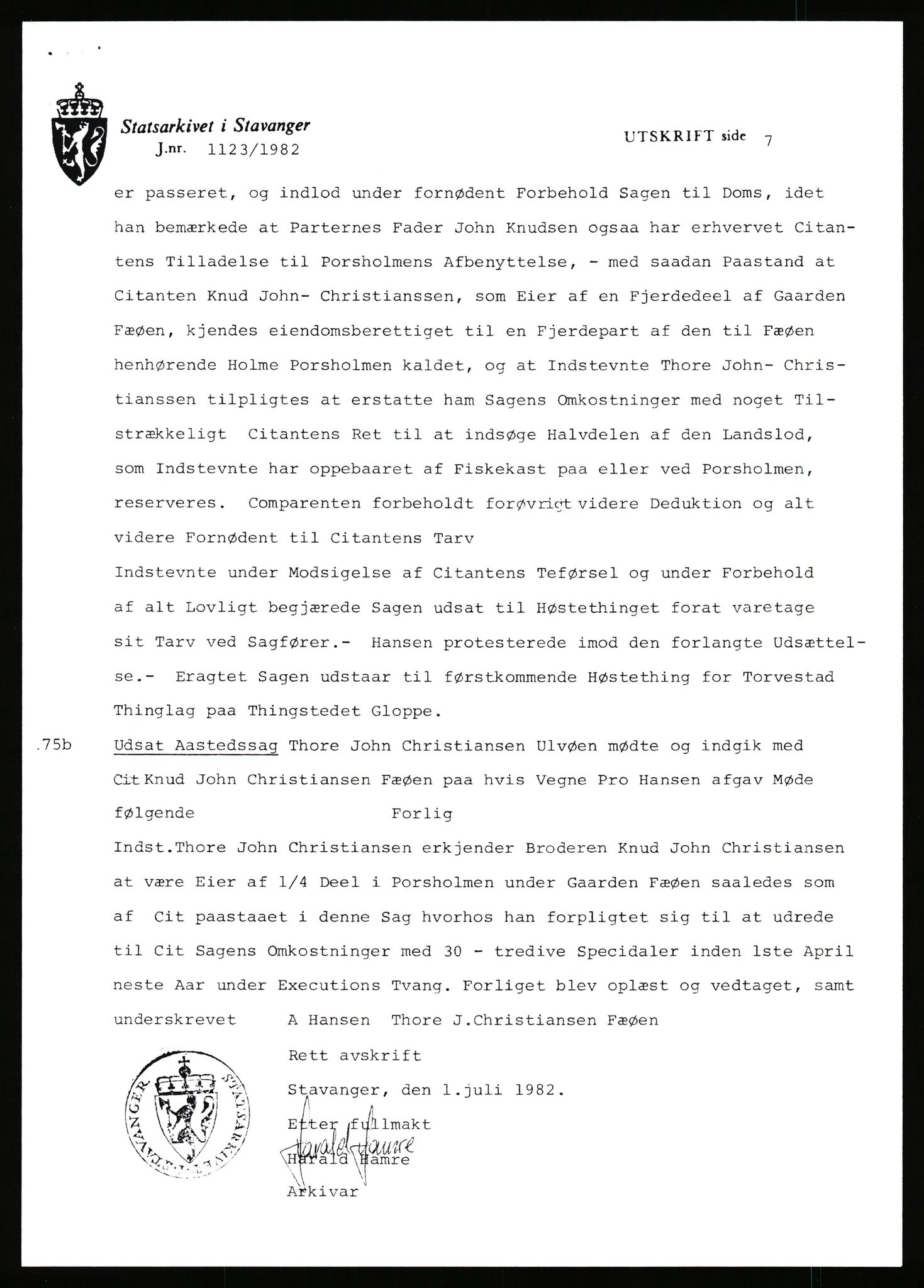 Statsarkivet i Stavanger
J.nr. 1123/1982

UTSKRIFT side 7

er passeret, og indlod under fornødent Forbehold Sagen til Doms, idet han bemærkede at Parternes Fader John Knudsen ogsaa har erhvervet Citantens Tilladelse til Porsholmens Afbenyttelse, - med saadan Paastand at Citanten Knud John- Christianssen, som Eier af en Fjerdedeel af Gaarden Fæøen, kjendes eiendomsberettiget til en Fjerdepart af den til Fæøen henhørende Holme Porsholmen kaldet, og at Indstevnte Thore John- Christianssen tilpligtes at erstatte ham Sagens Omkostninger med noget Tilstrækkeligt Citantens Ret til at indsøge Halvdelen af den Landslod, som Indstevnte har oppebaaret af Fiskekast paa eller ved Porsholmen, reserveres. Comparenten forbeholdt forøvrigt videre Deduktion og alt videre Fornødent til Citantens Tarv
Indstevnte under Modsigelse af Citantens Teførsel og under Forbehold af alt Lovligt begjærede Sagen udsat til Høstethinget forat varetage sit Tarv ved Sagfører.- Hansen protesterede imod den forlangte Udsættelse.- Eragtet Sagen udstaar til førstkommende Høstething for Torvestad Thinglag paa Thingstedet Gloppe.

.75b Udsat Aastedssag Thore John Christiansen Ulvøen mødte og indgik med Cit Knud John Christiansen Fæøen paa hvis Vegne Pro Hansen afgav Møde følgende Forlig
Indst.Thore John Christiansen erkjender Broderen Knud John Christiansen at være Eier af 1/4 Deel i Porsholmen under Gaarden Fæøen saaledes som af Cit paastaaet i denne Sag hvorhos han forpligtet sig til at udrede til Cit Sagens Omkostninger med 30 - tredive Specidaler inden 1ste April neste Aar under Executions Tvang. Forliget blev oplæst og vedtaget, samt underskrevet A Hansen Thore J.Christiansen Fæøen

Rett avskrift
Stavanger, den 1.juli 1982.
Etter fullmakt
Harald Hamre
Harald Hamre
Arkivar

STATSARKIVET I STAVANGER